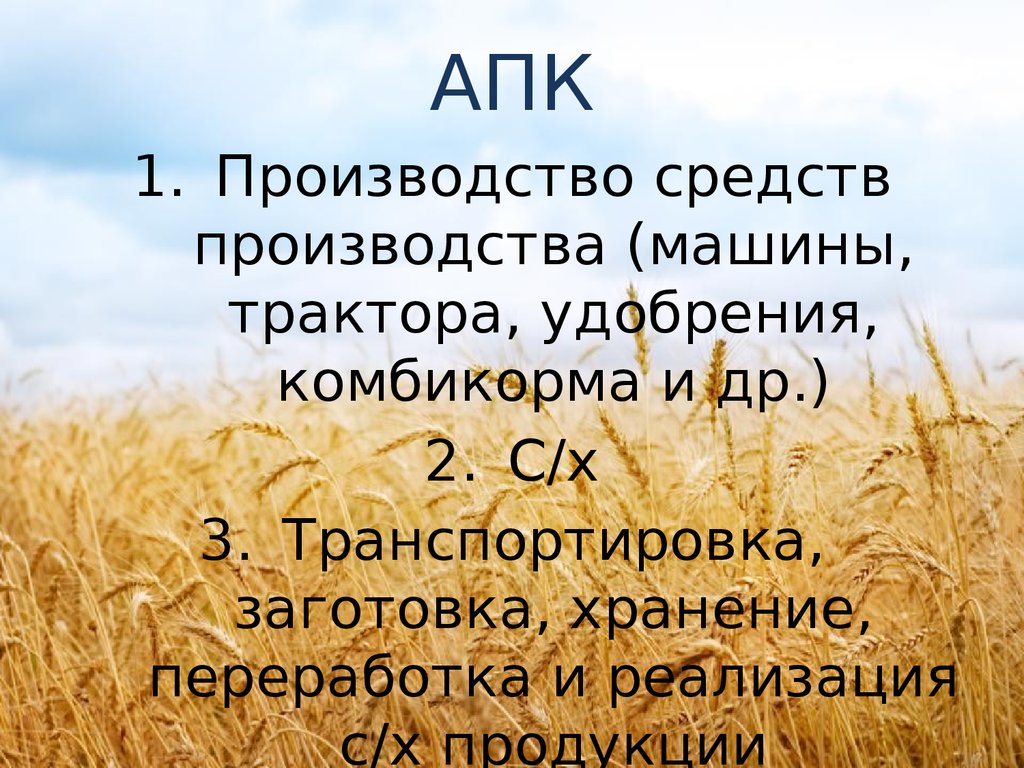 АПК

1. Производство средств производства (машины, трактора, удобрения, комбикорма и др.)
2. С/х
3. Транспортировка, заготовка, хранение, переработка и реализация с/х продукции